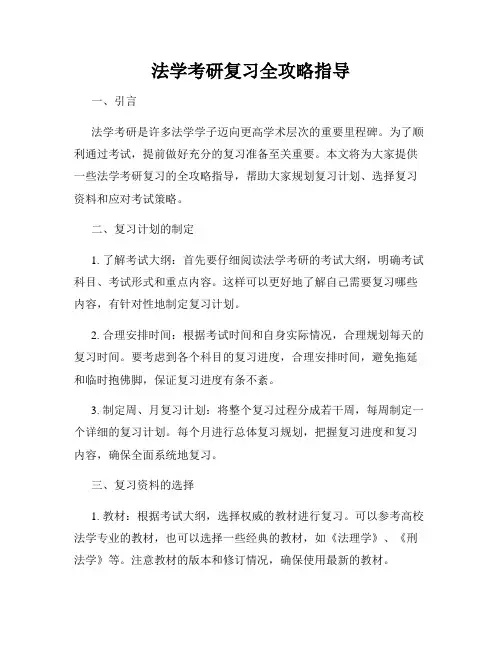 法学考研复习全攻略指导

一、引言

法学考研是许多法学学子迈向更高学术层次的重要里程碑。为了顺利通过考试，提前做好充分的复习准备至关重要。本文将为大家提供一些法学考研复习的全攻略指导，帮助大家规划复习计划、选择复习资料和应对考试策略。

二、复习计划的制定

1. 了解考试大纲：首先要仔细阅读法学考研的考试大纲，明确考试科目、考试形式和重点内容。这样可以更好地了解自己需要复习哪些内容，有针对性地制定复习计划。

2. 合理安排时间：根据考试时间和自身实际情况，合理规划每天的复习时间。要考虑到各个科目的复习进度，合理安排时间，避免拖延和临时抱佛脚，保证复习进度有条不紊。

3. 制定周、月复习计划：将整个复习过程分成若干周，每周制定一个详细的复习计划。每个月进行总体复习规划，把握复习进度和复习内容，确保全面系统地复习。

三、复习资料的选择

1. 教材：根据考试大纲，选择权威的教材进行复习。可以参考高校法学专业的教材，也可以选择一些经典的教材，如《法理学》、《刑法学》等。注意教材的版本和修订情况，确保使用最新的教材。